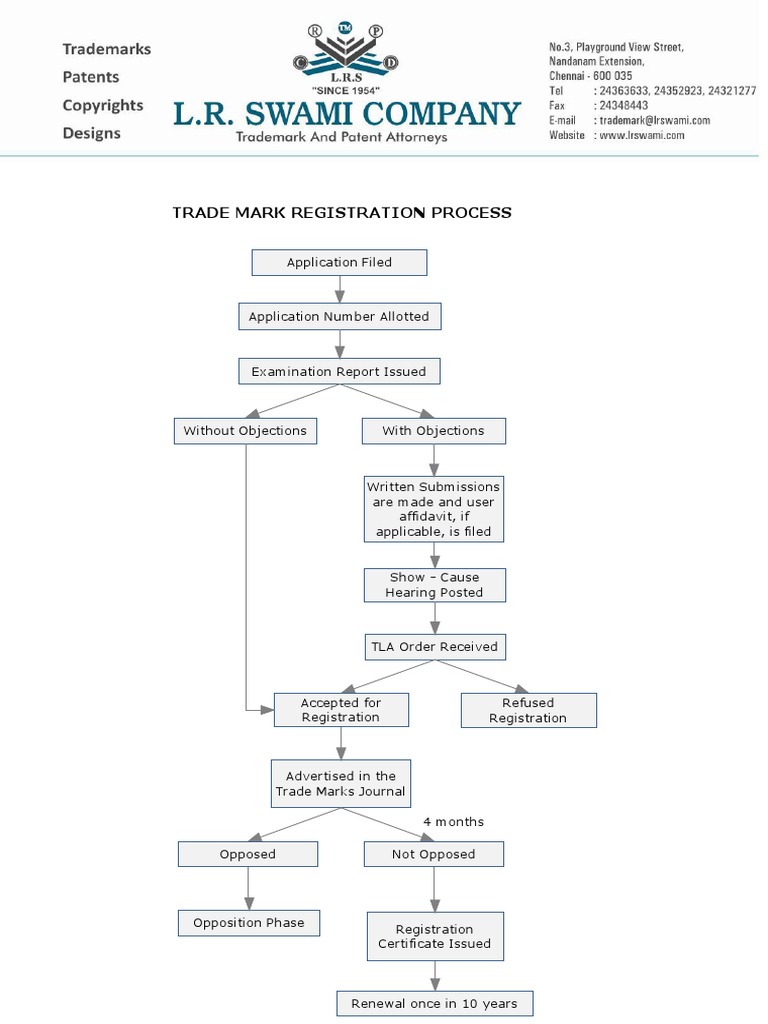 Trademarks
Patents
Copyrights
Designs

R TM P
C D
L.R.S
"SINCE 1954"
L.R. SWAMI COMPANY
Trademark And Patent Attorneys

No.3, Playground View Street,
Nandanam Extension,
Chennai - 600 035
Tel : 24363633, 24352923, 24321277
Fax : 24348443
E-mail : trademark@lrswami.com
Website : www.lrswami.com

TRADE MARK REGISTRATION PROCESS

Application Filed

Application Number Allotted

Examination Report Issued

Without Objections

With Objections

Written Submissions are made and user affidavit, if applicable, is filed

Show – Cause Hearing Posted

TLA Order Received

Accepted for Registration

Refused Registration

Advertised in the Trade Marks Journal

4 months

Opposed

Not Opposed

Opposition Phase

Registration Certificate Issued

Renewal once in 10 years